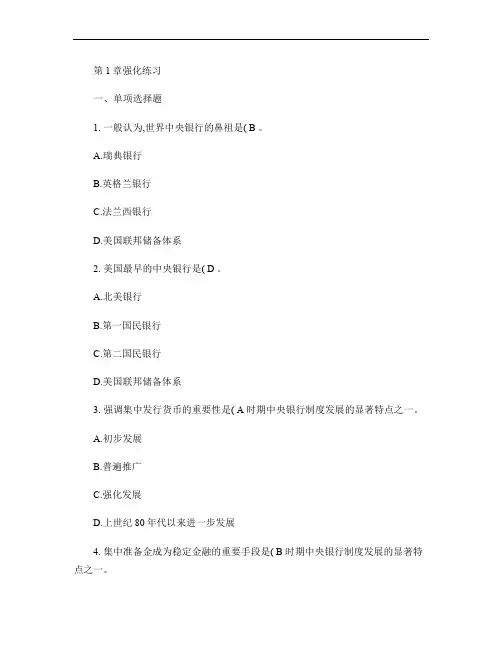 第 1 章强化练习

一、单项选择题

1. 一般认为,世界中央银行的鼻祖是( B 。

A.瑞典银行

B.英格兰银行

C.法兰西银行

D.美国联邦储备体系

2. 美国最早的中央银行是( D 。

A..北美银行

B.第一国民银行

C.第二国民银行

D.美国联邦储备体系

3. 强调集中发行货币的重要性是( A 时期中央银行制度发展的显著特点之一。

A.初步发展

B.普遍推广

C.强化发展

D.上世纪 80 年代以来进一步发展

4. 集中准备金成为稳定金融的重要手段是( B 时期中央银行制度发展的显著特点之一。